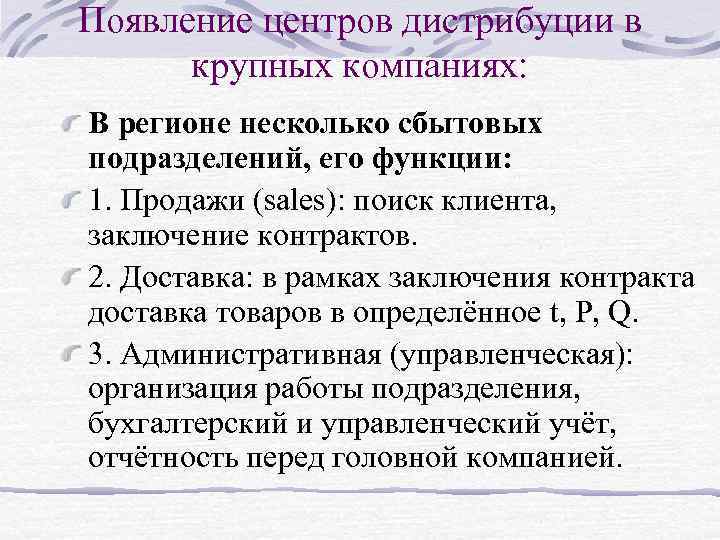 Появление центров дистрибуции в крупных компаниях:

В регионе несколько сбытовых подразделений, его функции:

1. Продажи (sales): поиск клиента, заключение контрактов.

2. Доставка: в рамках заключения контракта доставка товаров в определённое t, P, Q.

3. Административная (управленческая): организация работы подразделения, бухгалтерский и управленческий учёт, отчётность перед головной компанией.